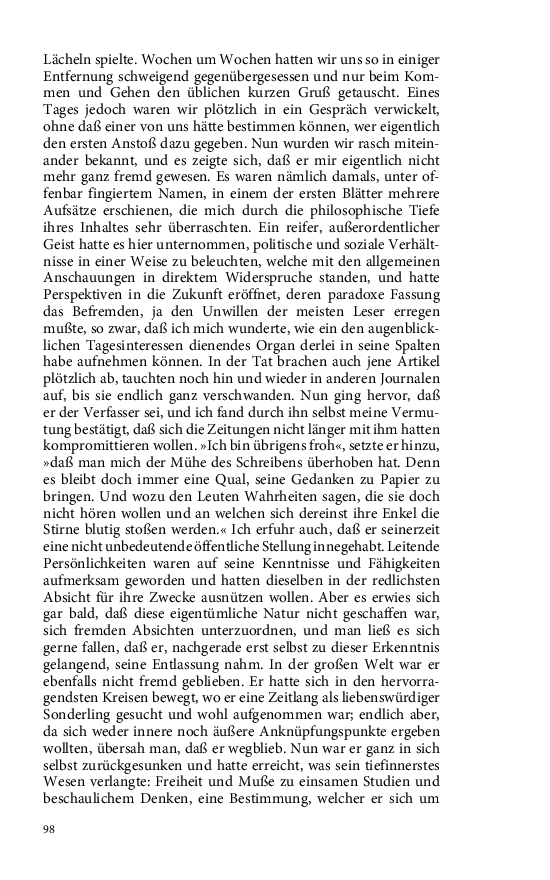 Lächeln spielte. Wochen um Wochen hatten wir uns so in einiger Entfernung schweigend gegenübergesessen und nur beim Kommen und Gehen den üblichen kurzen Gruß getauscht. Eines Tages jedoch waren wir plötzlich in ein Gespräch verwickelt, ohne daß einer von uns hätte bestimmen können, wer eigentlich den ersten Anstoß dazu gegeben. Nun wurden wir rasch miteinander bekannt, und es zeigte sich, daß er mir eigentlich nicht mehr ganz fremd gewesen. Es waren nämlich damals, unter offenbar fingiertem Namen, in einem der ersten Blätter mehrere Aufsätze erschienen, die mich durch die philosophische Tiefe ihres Inhaltes sehr überraschten. Ein reifer, außerordentlicher Geist hatte es hier unternommen, politische und soziale Verhältnisse in einer Weise zu beleuchten, welche mit den allgemeinen Anschauungen in direktem Widerspruche standen, und hatte Perspektiven in die Zukunft eröffnet, deren paradoxe Fassung das Befremden, ja den Unwillen der meisten Leser erregen mußte, so zwar, daß ich mich wunderte, wie ein den augenblicklichen Tagesinteressen dienendes Organ derlei in seine Spalten habe aufnehmen können. In der Tat brachen auch jene Artikel plötzlich ab, tauchten noch hin und wieder in anderen Journalen auf, bis sie endlich ganz verschwanden. Nun ging hervor, daß er der Verfasser sei, und ich fand durch ihn selbst meine Vermutung bestätigt, daß sich die Zeitungen nicht länger mit ihm hatten kompromittieren wollen. »Ich bin übrigens froh«, setzte er hinzu, »daß man mich der Mühe des Schreibens überhoben hat. Denn es bleibt doch immer eine Qual, seine Gedanken zu Papier zu bringen. Und wozu den Leuten Wahrheiten sagen, die sie doch nicht hören wollen und an welchen sich dereinst ihre Enkel die Stirne blutig stoßen werden.« Ich erfuhr auch, daß er seinerzeit eine nicht unbedeutende öffentliche Stellung innegehabt. Leitende Persönlichkeiten waren auf seine Kenntnisse und Fähigkeiten aufmerksam geworden und hatten dieselben in der redlichsten Absicht für ihre Zwecke ausnützen wollen. Aber es erwies sich gar bald, daß diese eigentümliche Natur nicht geschaffen war, sich fremden Absichten unterzuordnen, und man ließ es sich gerne fallen, daß er, nachgerade erst selbst zu dieser Erkenntnis gelangend, seine Entlassung nahm. In der großen Welt war er ebenfalls nicht fremd geblieben. Er hatte sich in den hervorragendsten Kreisen bewegt, wo er eine Zeitlang als liebenswürdiger Sonderling gesucht und wohl aufgenommen war; endlich aber, da sich weder innere noch äußere Anknüpfungspunkte ergeben wollten, übersah man, daß er wegblieb. Nun war er ganz in sich selbst zurückgesunken und hatte erreicht, was sein tiefinnerstes Wesen verlangte: Freiheit und Muße zu einsamen Studien und beschaulichem Denken, eine Bestimmung, welcher er sich um

98